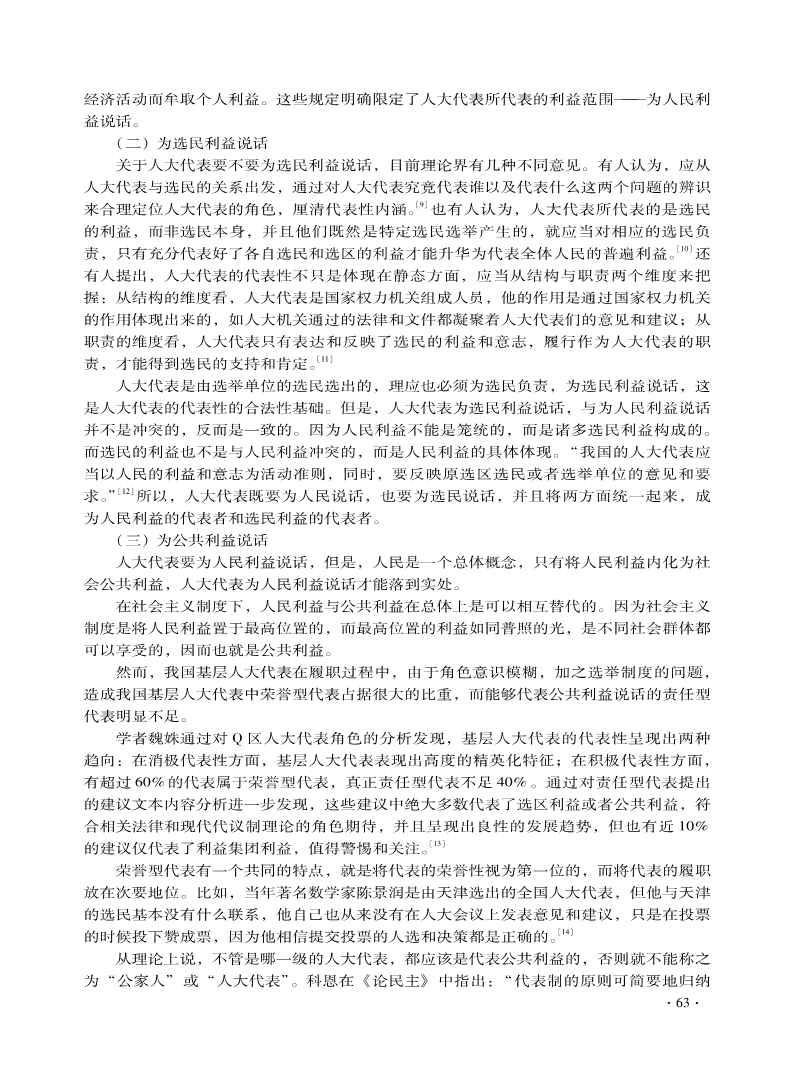 经济活动而牟取个人利益。这些规定明确限定了人大代表所代表的利益范围——为人民利益说话。

（二）为选民利益说话

关于人大代表要不要为选民利益说话，目前理论界有几种不同意见。有人认为，应从人大代表与选民的关系出发，通过对人大代表究竟代表谁以及代表什么这两个问题的辨识来合理定位人大代表的角色，厘清代表性内涵。$^{[9]}$也有人认为，人大代表所代表的是选民的利益，而非选民本身，并且他们既然是特定选民选举产生的，就应当对相应的选民负责，只有充分代表好了各自选民和选区的利益才能升华为代表全体人民的普遍利益。$^{[10]}$还有人提出，人大代表的代表性不只是体现在静态方面，应当从结构与职责两个维度来把握：从结构的维度看，人大代表是国家权力机关组成人员，他的作用是通过国家权力机关的作用体现出来的，如人大机关通过的法律和文件都凝聚着人大代表们的意见和建议；从职责的维度看，人大代表只有表达和反映了选民的利益和意志，履行作为人大代表的职责，才能得到选民的支持和肯定。$^{[11]}$

人大代表是由选举单位的选民选出的，理应也必须为选民负责，为选民利益说话，这是人大代表的代表性的合法性基础。但是，人大代表为选民利益说话，与为人民利益说话并不是冲突的，反而是一致的。因为人民利益不能是笼统的，而是诸多选民利益构成的。而选民的利益也不是与人民利益冲突的，而是人民利益的具体体现。“我国的人大代表应当以人民的利益和意志为活动准则，同时，要反映原选区选民或者选举单位的意见和要求。”$^{[12]}$所以，人大代表既要为人民说话，也要为选民说话，并且将两方面统一起来，成为人民利益的代表者和选民利益的代表者。

（三）为公共利益说话

人大代表要为人民利益说话，但是，人民是一个总体概念，只有将人民利益内化为社会公共利益，人大代表为人民利益说话才能落到实处。

在社会主义制度下，人民利益与公共利益在总体上是可以相互替代的。因为社会主义制度是将人民利益置于最高位置的，而最高位置的利益如同普照的光，是不同社会群体都可以享受的，因而也就是公共利益。

然而，我国基层人大代表在履职过程中，由于角色意识模糊，加之选举制度的问题，造成我国基层人大代表中荣誉型代表占据很大的比重，而能够代表公共利益说话的责任型代表明显不足。

学者魏姝通过对Q区人大代表角色的分析发现，基层人大代表的代表性呈现出两种趋向：在消极代表性方面，基层人大代表表现出高度的精英化特征；在积极代表性方面，有超过60%的代表属于荣誉型代表，真正责任型代表不足40%。通过对责任型代表提出的建议文本内容分析进一步发现，这些建议中绝大多数代表了选区利益或者公共利益，符合相关法律和现代代议制理论的角色期待，并且呈现出良性的发展趋势，但也有近10%的建议仅代表了利益集团利益，值得警惕和关注。$^{[13]}$

荣誉型代表有一个共同的特点，就是将代表的荣誉性视为第一位的，而将代表的履职放在次要地位。比如，当年著名数学家陈景润是由天津选出的全国人大代表，但他与天津的选民基本没有什么联系，他自己也从来没有在人大会议上发表意见和建议，只是在投票的时候投下赞成票，因为他相信提交投票的人选和决策都是正确的。$^{[14]}$

从理论上说，不管是哪一级的人大代表，都应该是代表公共利益的，否则就不能称之为“公家人”或“人大代表”。科恩在《论民主》中指出：“代表制的原则可简要地归纳

· 63 ·